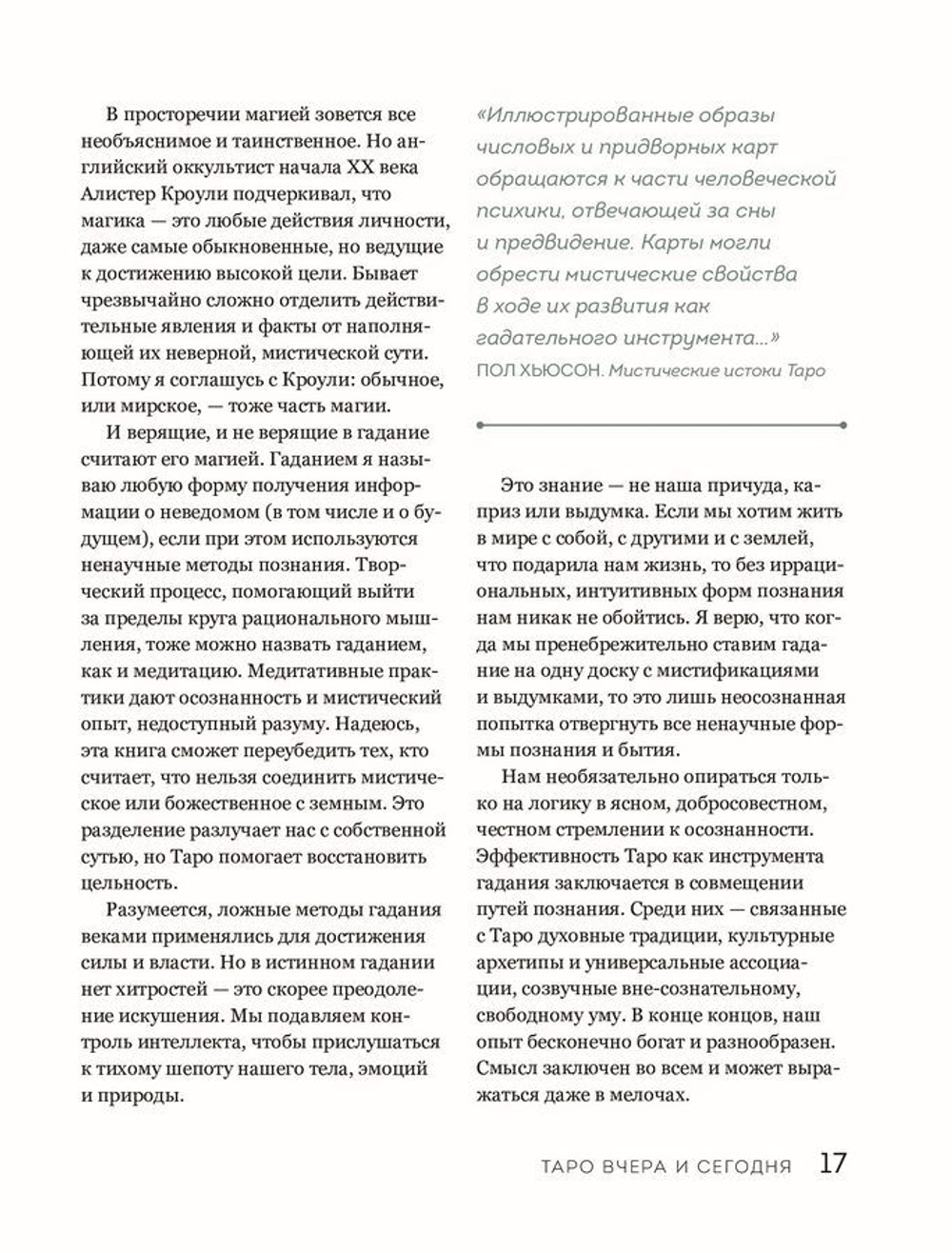 В просторечии магией зовется все необъяснимое и таинственное. Но английский оккультист начала XX века Алистер Кроули подчеркивал, что магика — это любые действия личности, даже самые обыкновенные, но ведущие к достижению высокой цели. Бывает чрезвычайно сложно отделить действительные явления и факты от наполняющей их неверной, мистической сути. Потому я соглашусь с Кроули: обычное, или мирское, — тоже часть магии.

И верящие, и не верящие в гадание считают его магией. Гаданием я называю любую форму получения информации о неведомом (в том числе и о будущем), если при этом используются ненаучные методы познания. Творческий процесс, помогающий выйти за пределы круга рационального мышления, тоже можно назвать гаданием, как и медитацию. Медитативные практики дают осознанность и мистический опыт, недоступный разуму. Надеюсь, эта книга сможет переубедить тех, кто считает, что нельзя соединить мистическое или божественное с земным. Это разделение разлучает нас с собственной сутью, но Таро помогает восстановить цельность.

Разумеется, ложные методы гадания веками применялись для достижения силы и власти. Но в истинном гадании нет хитростей — это скорее преодоление искушения. Мы подавляем контроль интеллекта, чтобы прислушаться к тихому шепоту нашего тела, эмоций и природы.

«Иллюстрированные образы числовых и придворных карт обращаются к части человеческой психики, отвечающей за сны и предвидение. Карты могли обрести мистические свойства в ходе их развития как гадательного инструмента...»
ПОЛ ХЬЮСОН. Мистические истоки Таро

Это знание — не наша причуда, каприз или выдумка. Если мы хотим жить в мире с собой, с другими и с землей, что подарила нам жизнь, то без иррациональных, интуитивных форм познания нам никак не обойтись. Я верю, что когда мы пренебрежительно ставим гадание на одну доску с мистификациями и выдумками, то это лишь неосознанная попытка отвергнуть все ненаучные формы познания и бытия.

Нам необязательно опираться только на логику в ясном, добросовестном, честном стремлении к осознанности. Эффективность Таро как инструмента гадания заключается в совмещении путей познания. Среди них — связанные с Таро духовные традиции, культурные архетипы и универсальные ассоциации, созвучные вне-сознательному, свободному уму. В конце концов, наш опыт бесконечно богат и разнообразен. Смысл заключен во всем и может выражаться даже в мелочах.

ТАРО ВЧЕРА И СЕГОДНЯ 17